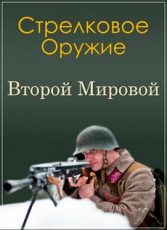 Стрелковое Оружие

Второй Мировой